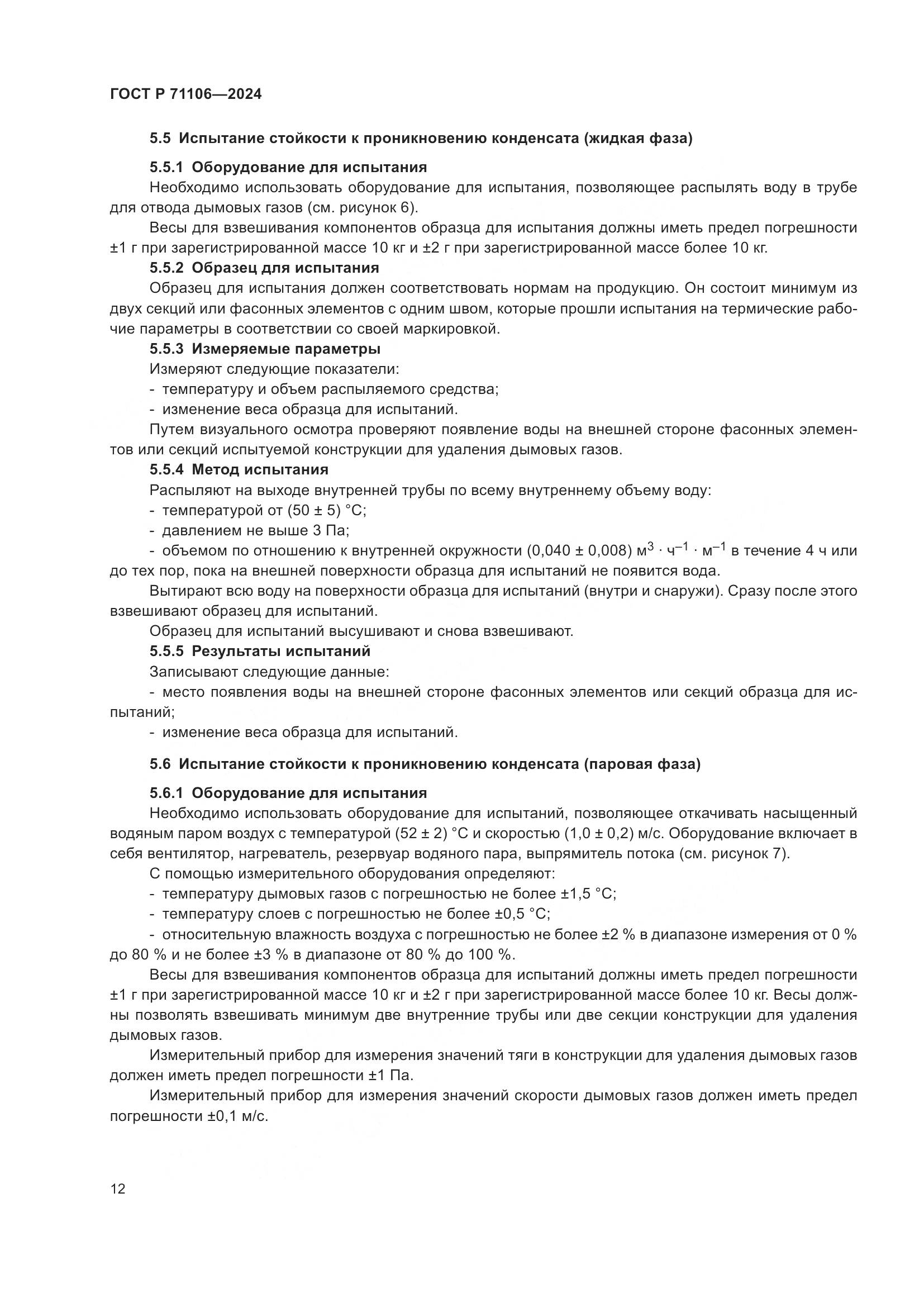 ГОСТ Р 71106—2024

5.5 Испытание стойкости к проникновению конденсата (жидкая фаза)

5.5.1 Оборудование для испытания

Необходимо использовать оборудование для испытания, позволяющее распылять воду в трубе для отвода дымовых газов (см. рисунок 6).

Весы для взвешивания компонентов образца для испытания должны иметь предел погрешности ±1 г при зарегистрированной массе 10 кг и ±2 г при зарегистрированной массе более 10 кг.

5.5.2 Образец для испытания

Образец для испытания должен соответствовать нормам на продукцию. Он состоит минимум из двух секций или фасонных элементов с одним швом, которые прошли испытания на термические рабочие параметры в соответствии со своей маркировкой.

5.5.3 Измеряемые параметры

Измеряют следующие показатели:

- температуру и объем распыляемого средства;

- изменение веса образца для испытаний.

Путем визуального осмотра проверяют появление воды на внешней стороне фасонных элементов или секций испытуемой конструкции для удаления дымовых газов.

5.5.4 Метод испытания

Распыляют на выходе внутренней трубы по всему внутреннему объему воду:

- температурой от (50 ± 5) °С;

- давлением не выше 3 Па;

- объемом по отношению к внутренней окружности (0,040 ± 0,008) $м^3 \cdot ч^{-1} \cdot м^{-1}$ в течение 4 ч или до тех пор, пока на внешней поверхности образца для испытаний не появится вода.

Вытирают всю воду на поверхности образца для испытаний (внутри и снаружи). Сразу после этого взвешивают образец для испытаний.

Образец для испытаний высушивают и снова взвешивают.

5.5.5 Результаты испытаний

Записывают следующие данные:

- место появления воды на внешней стороне фасонных элементов или секций образца для испытаний;

- изменение веса образца для испытаний.

5.6 Испытание стойкости к проникновению конденсата (паровая фаза)

5.6.1 Оборудование для испытания

Необходимо использовать оборудование для испытаний, позволяющее откачивать насыщенный водяным паром воздух с температурой (52 ± 2) °С и скоростью (1,0 ± 0,2) м/с. Оборудование включает в себя вентилятор, нагреватель, резервуар водяного пара, выпрямитель потока (см. рисунок 7).

С помощью измерительного оборудования определяют:

- температуру дымовых газов с погрешностью не более ±1,5 °С;

- температуру слоев с погрешностью не более ±0,5 °С;

- относительную влажность воздуха с погрешностью не более ±2 % в диапазоне измерения от 0 % до 80 % и не более ±3 % в диапазоне от 80 % до 100 %.

Весы для взвешивания компонентов образца для испытаний должны иметь предел погрешности ±1 г при зарегистрированной массе 10 кг и ±2 г при зарегистрированной массе более 10 кг. Весы должны позволять взвешивать минимум две внутренние трубы или две секции конструкции для удаления дымовых газов.

Измерительный прибор для измерения значений тяги в конструкции для удаления дымовых газов должен иметь предел погрешности ±1 Па.

Измерительный прибор для измерения значений скорости дымовых газов должен иметь предел погрешности ±0,1 м/с.

12